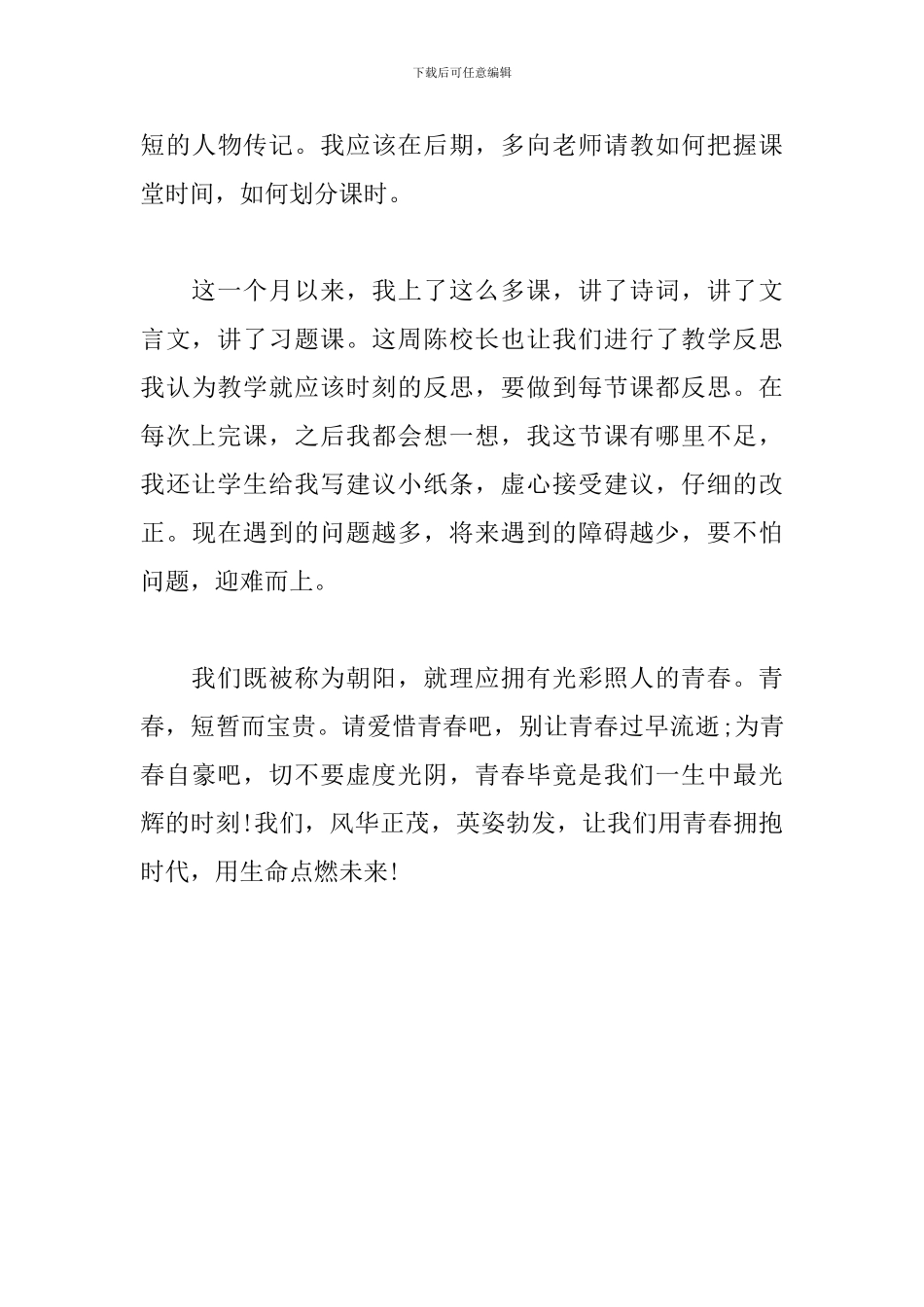 下载后可任意编辑

短的人物传记。我应该在后期，多向老师请教如何把握课堂时间，如何划分课时。

这一个月以来，我上了这么多课，讲了诗词，讲了文言文，讲了习题课。这周陈校长也让我们进行了教学反思我认为教学就应该时刻的反思，要做到每节课都反思。在每次上完课，之后我都会想一想，我这节课有哪里不足，我还让学生给我写建议小纸条，虚心接受建议，仔细的改正。现在遇到的问题越多，将来遇到的障碍越少，要不怕问题，迎难而上。

我们既被称为朝阳，就理应拥有光彩照人的青春。青春，短暂而宝贵。请爱惜青春吧，别让青春过早流逝;为青春自豪吧，切不要虚度光阴，青春毕竟是我们一生中最光辉的时刻!我们，风华正茂，英姿勃发，让我们用青春拥抱时代，用生命点燃未来!